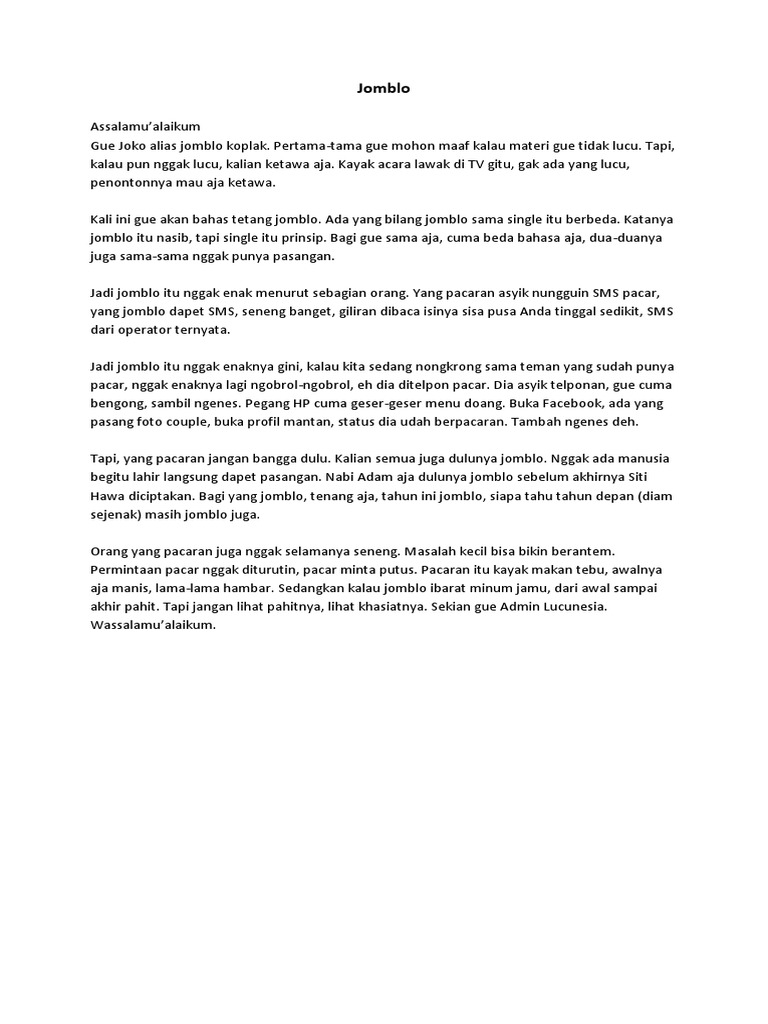 Jomblo

Assalamu'alaikum
Gue Joko alias jomblo koplak. Pertama-tama gue mohon maaf kalau materi gue tidak lucu. Tapi, kalau pun nggak lucu, kalian ketawa aja. Kayak acara lawak di TV gitu, gak ada yang lucu, penontonnya mau aja ketawa.

Kali ini gue akan bahas tetang jomblo. Ada yang bilang jomblo sama single itu berbeda. Katanya jomblo itu nasib, tapi single itu prinsip. Bagi gue sama aja, cuma beda bahasa aja, dua-duanya juga sama-sama nggak punya pasangan.

Jadi jomblo itu nggak enak menurut sebagian orang. Yang pacaran asyik nungguin SMS pacar, yang jomblo dapet SMS, seneng banget, giliran dibaca isinya sisa pusa Anda tinggal sedikit, SMS dari operator ternyata.

Jadi jomblo itu nggak enaknya gini, kalau kita sedang nongkrong sama teman yang sudah punya pacar, nggak enaknya lagi ngobrol-ngobrol, eh dia ditelpon pacar. Dia asyik telponan, gue cuma bengong, sambil ngenes. Pegang HP cuma geser-geser menu doang. Buka Facebook, ada yang pasang foto couple, buka profil mantan, status dia udah berpacaran. Tambah ngenes deh.

Tapi, yang pacaran jangan bangga dulu. Kalian semua juga dulunya jomblo. Nggak ada manusia begitu lahir langsung dapet pasangan. Nabi Adam aja dulunya jomblo sebelum akhirnya Siti Hawa diciptakan. Bagi yang jomblo, tenang aja, tahun ini jomblo, siapa tahu tahun depan (diam sejenak) masih jomblo juga.

Orang yang pacaran juga nggak selamanya seneng. Masalah kecil bisa bikin berantem. Permintaan pacar nggak diturutin, pacar minta putus. Pacaran itu kayak makan tebu, awalnya aja manis, lama-lama hambar. Sedangkan kalau jomblo ibarat minum jamu, dari awal sampai akhir pahit. Tapi jangan lihat pahitnya, lihat khasiatnya. Sekian gue Admin Lucunesia.
Wassalamu'alaikum.